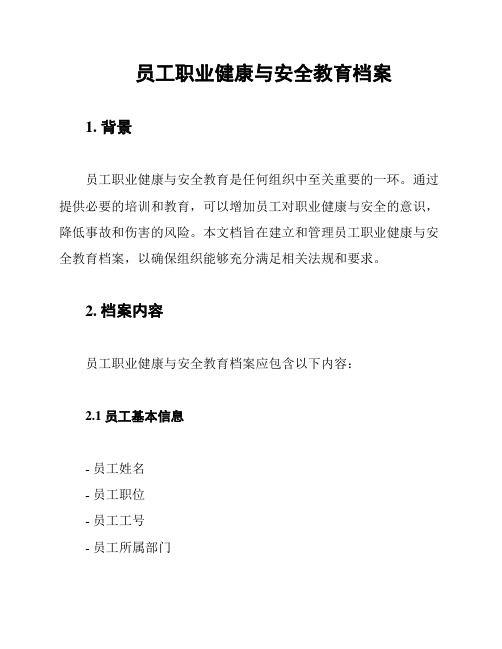 员工职业健康与安全教育档案

1. 背景

员工职业健康与安全教育是任何组织中至关重要的一环。通过提供必要的培训和教育，可以增加员工对职业健康与安全的意识，降低事故和伤害的风险。本文档旨在建立和管理员工职业健康与安全教育档案，以确保组织能够充分满足相关法规和要求。

2. 档案内容

员工职业健康与安全教育档案应包含以下内容：

2.1 员工基本信息

- 员工姓名
- 员工职位
- 员工工号
- 员工所属部门